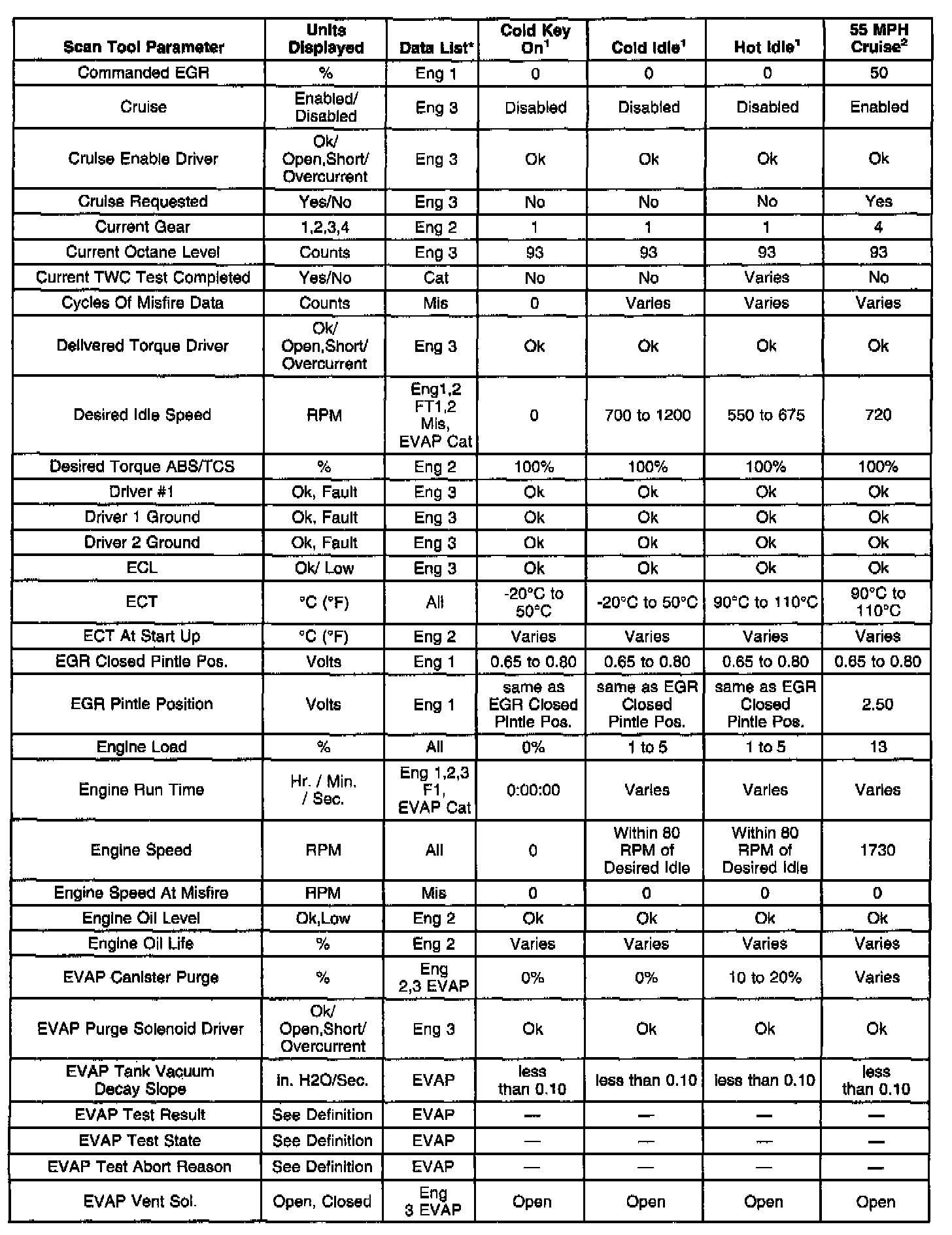 | Scan Tool Parameter | Units Displayed | Data List* | Cold Key On$^1$ | Cold Idle$^1$ | Hot Idle$^1$ | 55 MPH Cruise$^2$ |
|---|---|---|---|---|---|---|
| Commanded EGR | % | Eng 1 | 0 | 0 | 0 | 50 |
| Cruise | Enabled/ Disabled | Eng 3 | Disabled | Disabled | Disabled | Enabled |
| Cruise Enable Driver | Ok/ Open,Short/ Overcurrent | Eng 3 | Ok | Ok | Ok | Ok |
| Cruise Requested | Yes/No | Eng 3 | No | No | No | Yes |
| Current Gear | 1,2,3,4 | Eng 2 | 1 | 1 | 1 | 4 |
| Current Octane Level | Counts | Eng 3 | 93 | 93 | 93 | 93 |
| Current TWC Test Completed | Yes/No | Cat | No | No | Varies | No |
| Cycles Of Misfire Data | Counts | Mis | 0 | Varies | Varies | Varies |
| Delivered Torque Driver | Ok/ Open,Short/ Overcurrent | Eng 3 | Ok | Ok | Ok | Ok |
| Desired Idle Speed | RPM | Eng1,2 FT1,2 Mis, EVAP Cat | 0 | 700 to 1200 | 550 to 675 | 720 |
| Desired Torque ABS/TCS | % | Eng 2 | 100% | 100% | 100% | 100% |
| Driver #1 | Ok, Fault | Eng 3 | Ok | Ok | Ok | Ok |
| Driver 1 Ground | Ok, Fault | Eng 3 | Ok | Ok | Ok | Ok |
| Driver 2 Ground | Ok, Fault | Eng 3 | Ok | Ok | Ok | Ok |
| ECL | Ok/ Low | Eng 3 | Ok | Ok | Ok | Ok |
| ECT | °C (°F) | All | -20°C to 50°C | -20°C to 50°C | 90°C to 110°C | 90°C to 110°C |
| ECT At Start Up | °C (°F) | Eng 2 | Varies | Varies | Varies | Varies |
| EGR Closed Pintle Pos. | Volts | Eng 1 | 0.65 to 0.80 | 0.65 to 0.80 | 0.65 to 0.80 | 0.65 to 0.80 |
| EGR Pintle Position | Volts | Eng 1 | same as EGR Closed Pintle Pos. | same as EGR Closed Pintle Pos. | same as EGR Closed Pintle Pos. | 2.50 |
| Engine Load | % | All | 0% | 1 to 5 | 1 to 5 | 13 |
| Engine Run Time | Hr. / Min. / Sec. | Eng 1,2,3 F1, EVAP Cat | 0:00:00 | Varies | Varies | Varies |
| Engine Speed | RPM | All | 0 | Within 80 RPM of Desired Idle | Within 80 RPM of Desired Idle | 1730 |
| Engine Speed At Misfire | RPM | Mis | 0 | 0 | 0 | 0 |
| Engine Oil Level | Ok,Low | Eng 2 | Ok | Ok | Ok | Ok |
| Engine Oil Life | % | Eng 2 | Varies | Varies | Varies | Varies |
| EVAP Canister Purge | % | Eng 2,3 EVAP | 0% | 0% | 10 to 20% | Varies |
| EVAP Purge Solenoid Driver | Ok/ Open,Short/ Overcurrent | Eng 3 | Ok | Ok | Ok | Ok |
| EVAP Tank Vacuum Decay Slope | in. H2O/Sec. | EVAP | less than 0.10 | less than 0.10 | less than 0.10 | less than 0.10 |
| EVAP Test Result | See Definition | EVAP | — | — | — | — |
| EVAP Test State | See Definition | EVAP | — | — | — | — |
| EVAP Test Abort Reason | See Definition | EVAP | — | — | — | — |
| EVAP Vent Sol. | Open, Closed | Eng 3 EVAP | Open | Open | Open | Open |